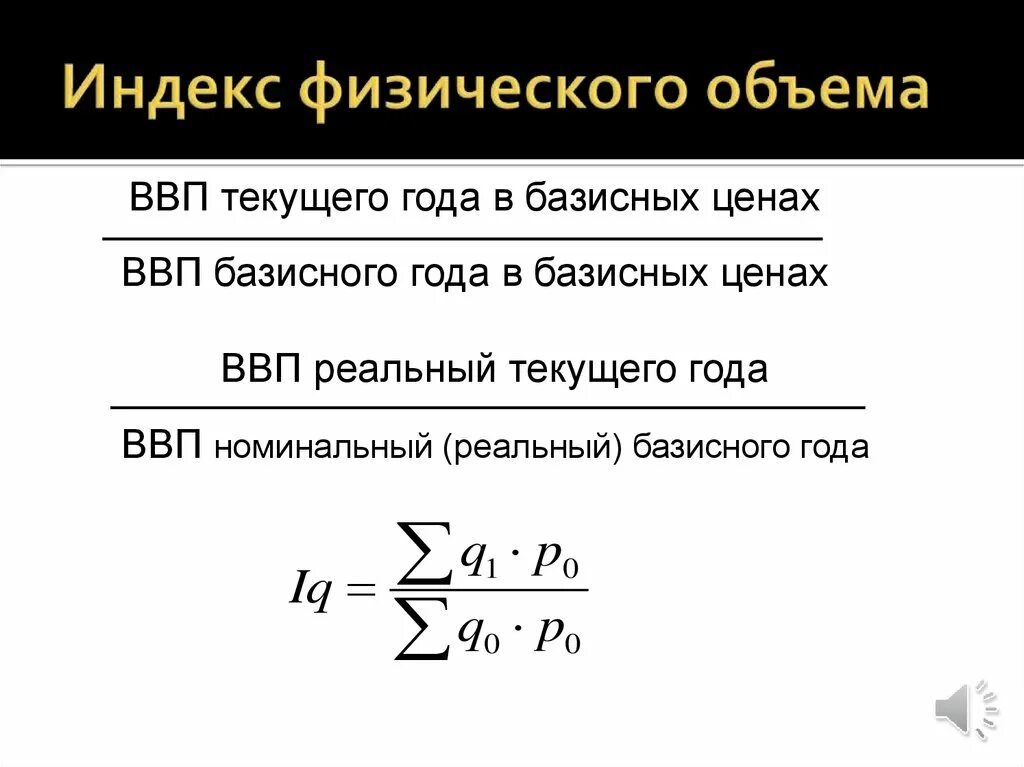 Индекс физического объема

ВВП текущего года в базисных ценах

ВВП базисного года в базисных ценах

ВВП реальный текущего года

ВВП номинальный (реальный) базисного года

$Iq = \frac{\sum q_1 \cdot p_0}{\sum q_0 \cdot p_0}$